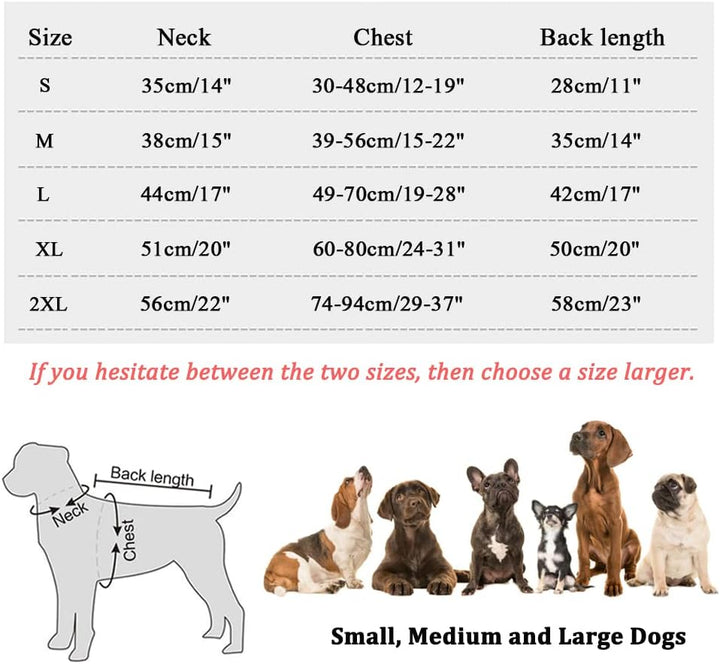 | Size | Neck | Chest | Back length |
|---|---|---|---|
| S | 35cm/14" | 30-48cm/12-19" | 28cm/11" |
| M | 38cm/15" | 39-56cm/15-22" | 35cm/14" |
| L | 44cm/17" | 49-70cm/19-28" | 42cm/17" |
| XL | 51cm/20" | 60-80cm/24-31" | 50cm/20" |
| 2XL | 56cm/22" | 74-94cm/29-37" | 58cm/23" |

If you hesitate between the two sizes, then choose a size larger.

Back length
Neck
Chest

Small, Medium and Large Dogs